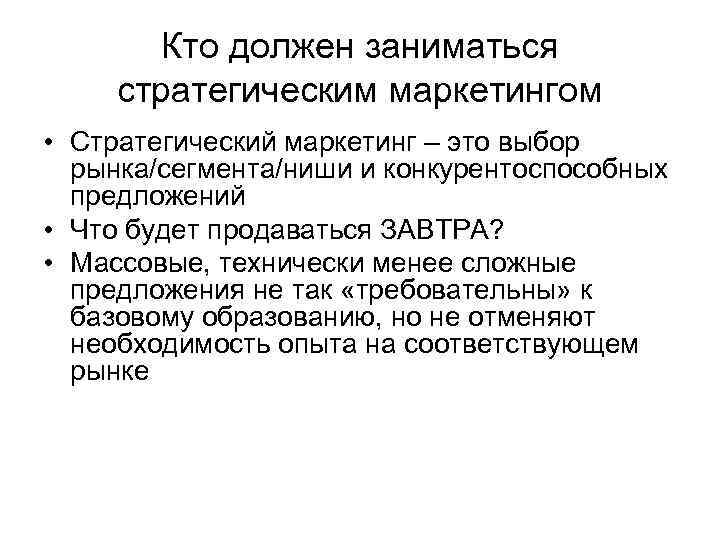 Кто должен заниматься стратегическим маркетингом

• Стратегический маркетинг – это выбор рынка/сегмента/ниши и конкурентоспособных предложений
• Что будет продаваться ЗАВТРА?
• Массовые, технически менее сложные предложения не так «требовательны» к базовому образованию, но не отменяют необходимость опыта на соответствующем рынке